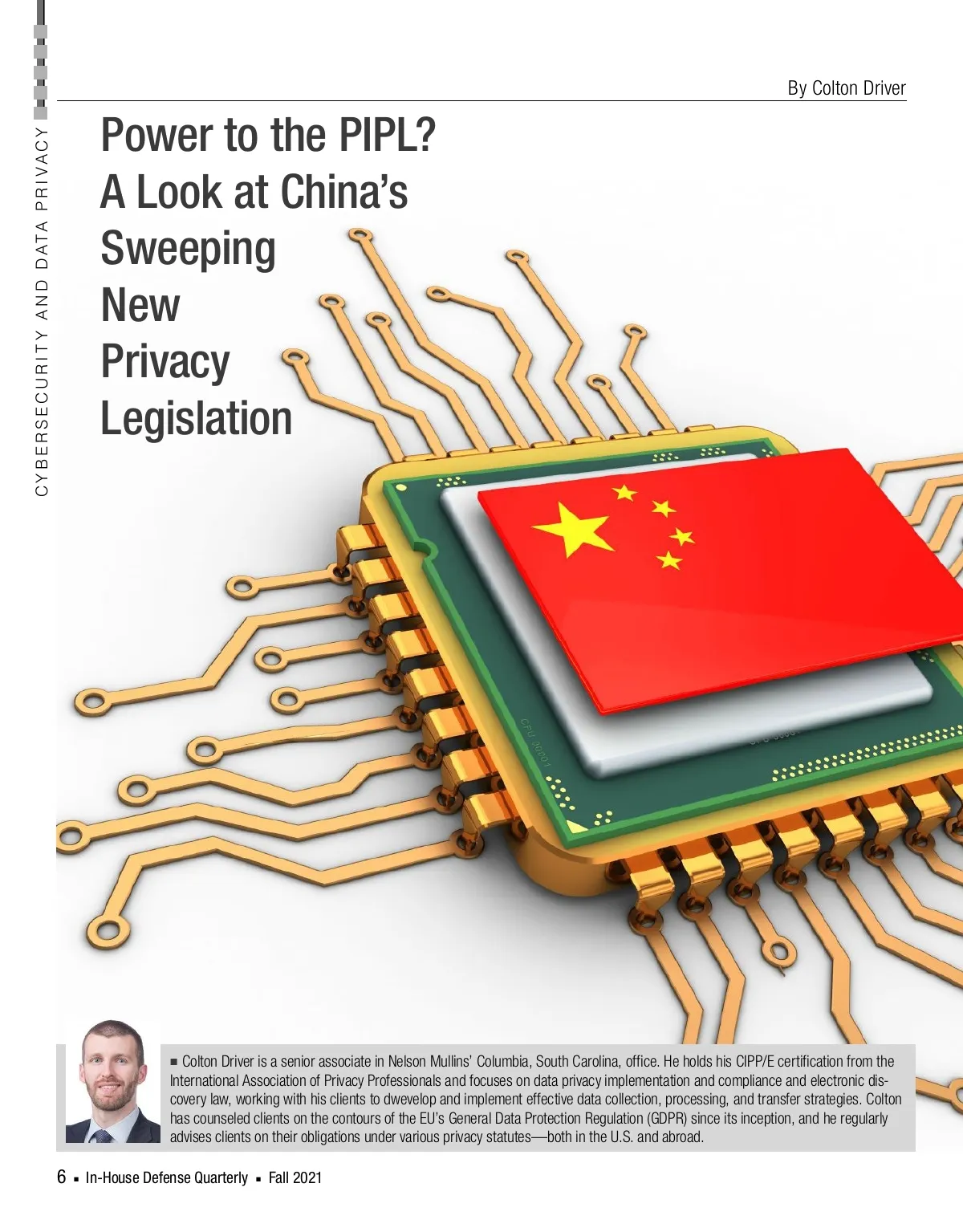 CYBERSECURITY AND DATA PRIVACY

By Colton Driver

Power to the PIPL? A Look at China's Sweeping New Privacy Legislation

■ Colton Driver is a senior associate in Nelson Mullins' Columbia, South Carolina, office. He holds his CIPP/E certification from the International Association of Privacy Professionals and focuses on data privacy implementation and compliance and electronic discovery law, working with his clients to dwevelop and implement effective data collection, processing, and transfer strategies. Colton has counseled clients on the contours of the EU's General Data Protection Regulation (GDPR) since its inception, and he regularly advises clients on their obligations under various privacy statutes—both in the U.S. and abroad.

6 ▪ In-House Defense Quarterly ▪ Fall 2021